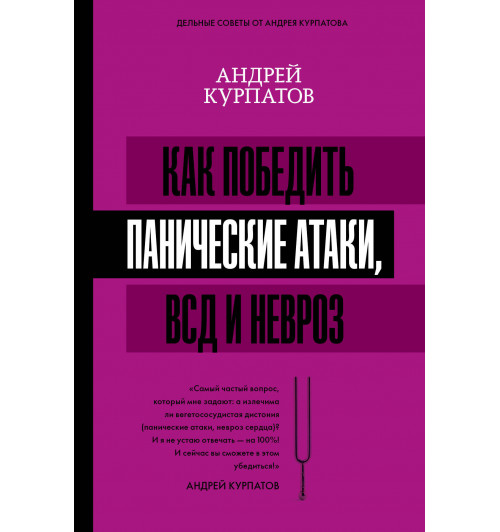 ДЕЛЬНЫЕ СОВЕТЫ ОТ АНДРЕЯ КУРПАТОВА

АНДРЕЙ КУРПАТОВ

КАК ПОБЕДИТЬ ПАНИЧЕСКИЕ АТАКИ, ВСД И НЕВРОЗ

«Самый частый вопрос, который мне задают: а излечима ли вегетососудистая дистония (панические атаки, невроз сердца)? И я не устаю отвечать — на 100%! И сейчас вы сможете в этом убедиться!»

АНДРЕЙ КУРПАТОВ